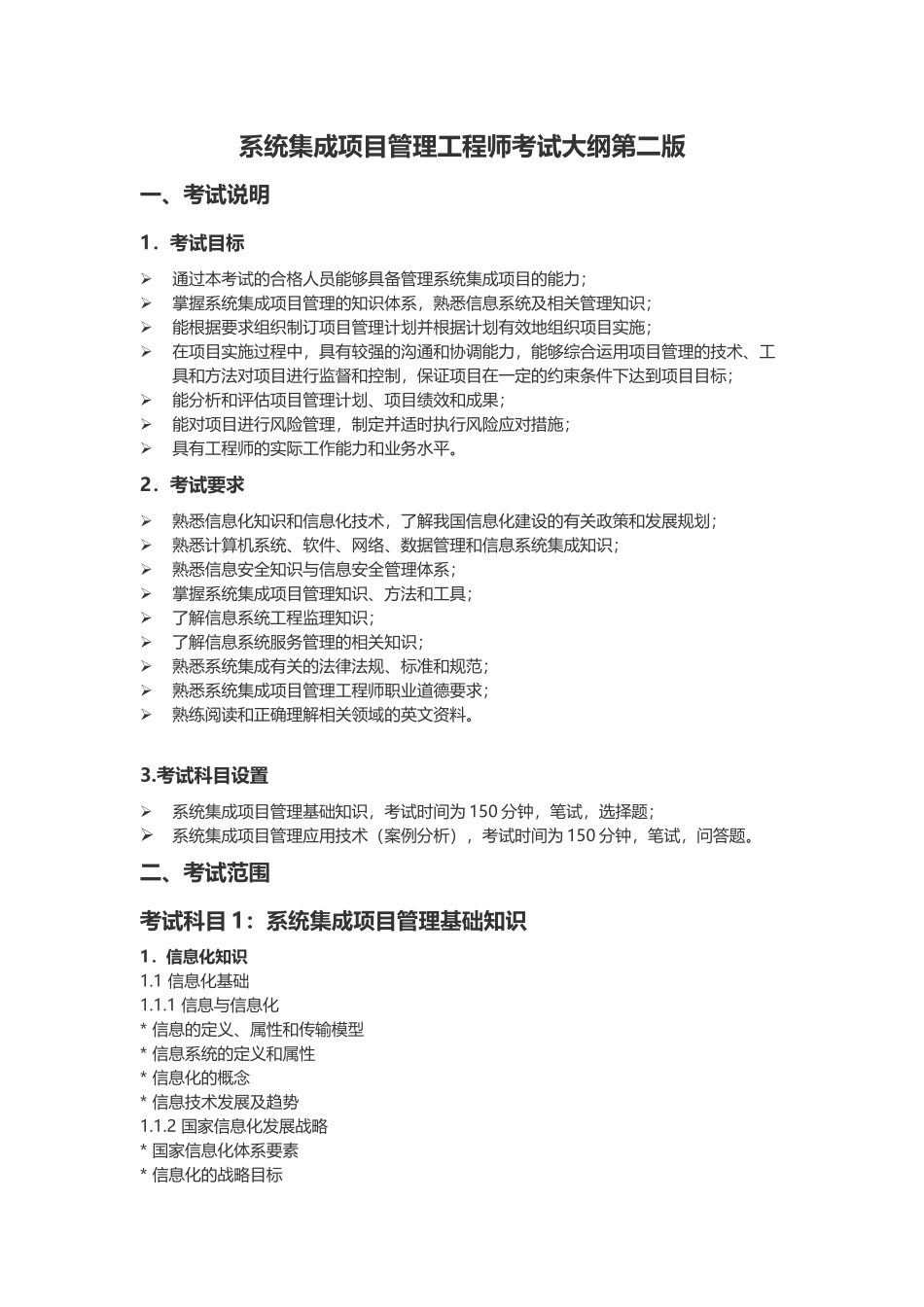 系统集成项目管理工程师考试大纲第二版

一、考试说明

1．考试目标

➢ 通过本考试的合格人员能够具备管理系统集成项目的能力；
➢ 掌握系统集成项目管理的知识体系，熟悉信息系统及相关管理知识；
➢ 能根据要求组织制订项目管理计划并根据计划有效地组织项目实施；
➢ 在项目实施过程中，具有较强的沟通和协调能力，能够综合运用项目管理的技术、工具和方法对项目进行监督和控制，保证项目在一定的约束条件下达到项目目标；
➢ 能分析和评估项目管理计划、项目绩效和成果；
➢ 能对项目进行风险管理，制定并适时执行风险应对措施；
➢ 具有工程师的实际工作能力和业务水平。

2．考试要求

➢ 熟悉信息化知识和信息化技术，了解我国信息化建设的有关政策和发展规划；
➢ 熟悉计算机系统、软件、网络、数据管理和信息系统集成知识；
➢ 熟悉信息安全知识与信息安全管理体系；
➢ 掌握系统集成项目管理知识、方法和工具；
➢ 了解信息系统工程监理知识；
➢ 了解信息系统服务管理的相关知识；
➢ 熟悉系统集成有关的法律法规、标准和规范；
➢ 熟悉系统集成项目管理工程师职业道德要求；
➢ 熟练阅读和正确理解相关领域的英文资料。

3.考试科目设置

➢ 系统集成项目管理基础知识，考试时间为 150 分钟，笔试，选择题；
➢ 系统集成项目管理应用技术（案例分析），考试时间为 150 分钟，笔试，问答题。

二、考试范围

考试科目 1：系统集成项目管理基础知识

1．信息化知识
1.1 信息化基础
1.1.1 信息与信息化
* 信息的定义、属性和传输模型
* 信息系统的定义和属性
* 信息化的概念
* 信息技术发展及趋势
1.1.2 国家信息化发展战略
* 国家信息化体系要素
* 信息化的战略目标